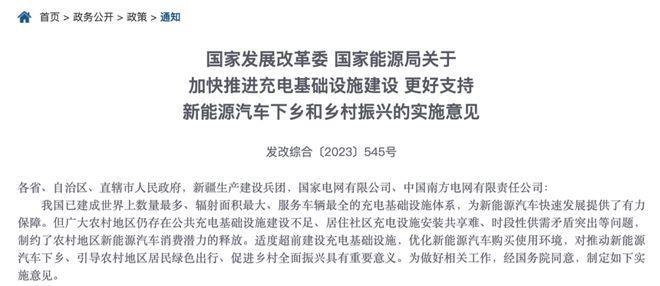 首页 > 政务公开 > 政策 > 通知

国家发展改革委 国家能源局关于
加快推进充电基础设施建设 更好支持
新能源汽车下乡和乡村振兴的实施意见

发改综合〔2023〕545号

各省、自治区、直辖市人民政府，新疆生产建设兵团，国家电网有限公司、中国南方电网有限责任公司：

我国已建成世界上数量最多、辐射面积最大、服务车辆最全的充电基础设施体系，为新能源汽车快速发展提供了有力保障。但广大农村地区仍存在公共充电基础设施建设不足、居住社区充电设施安装共享难、时段性供需矛盾突出等问题，制约了农村地区新能源汽车消费潜力的释放。适度超前建设充电基础设施，优化新能源汽车购买使用环境，对推动新能源汽车下乡、引导农村地区居民绿色出行、促进乡村全面振兴具有重要意义。为做好相关工作，经国务院同意，制定如下实施意见。